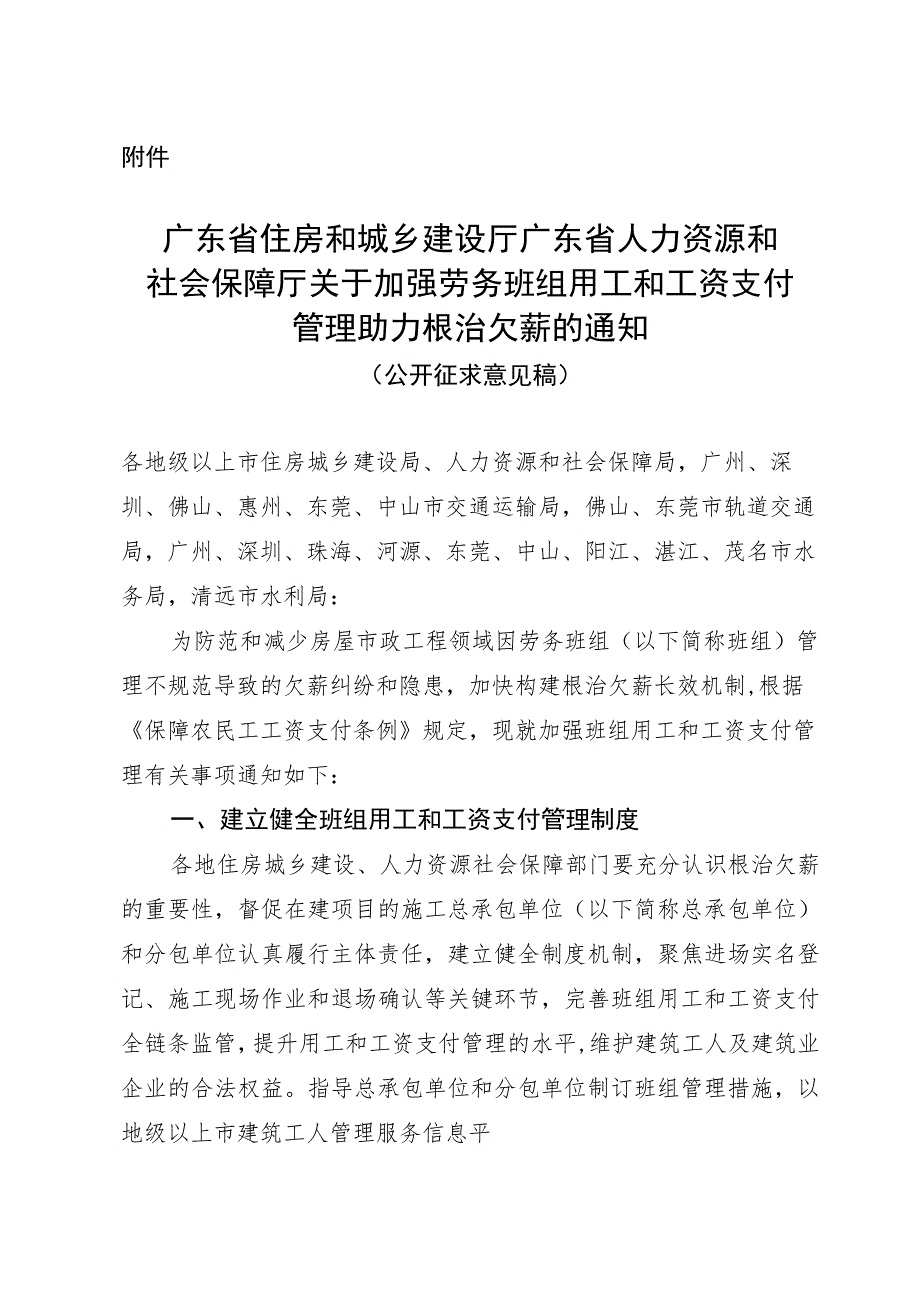 附件

广东省住房和城乡建设厅广东省人力资源和社会保障厅关于加强劳务班组用工和工资支付管理助力根治欠薪的通知

（公开征求意见稿）

各地级以上市住房城乡建设局、人力资源和社会保障局，广州、深圳、佛山、惠州、东莞、中山市交通运输局，佛山、东莞市轨道交通局，广州、深圳、珠海、河源、东莞、中山、阳江、湛江、茂名市水务局，清远市水利局：

为防范和减少房屋市政工程领域因劳务班组（以下简称班组）管理不规范导致的欠薪纠纷和隐患，加快构建根治欠薪长效机制,根据《保障农民工工资支付条例》规定，现就加强班组用工和工资支付管理有关事项通知如下：

一、建立健全班组用工和工资支付管理制度

各地住房城乡建设、人力资源社会保障部门要充分认识根治欠薪的重要性，督促在建项目的施工总承包单位（以下简称总承包单位）和分包单位认真履行主体责任，建立健全制度机制，聚焦进场实名登记、施工现场作业和退场确认等关键环节，完善班组用工和工资支付全链条监管，提升用工和工资支付管理的水平,维护建筑工人及建筑业企业的合法权益。指导总承包单位和分包单位制订班组管理措施，以地级以上市建筑工人管理服务信息平